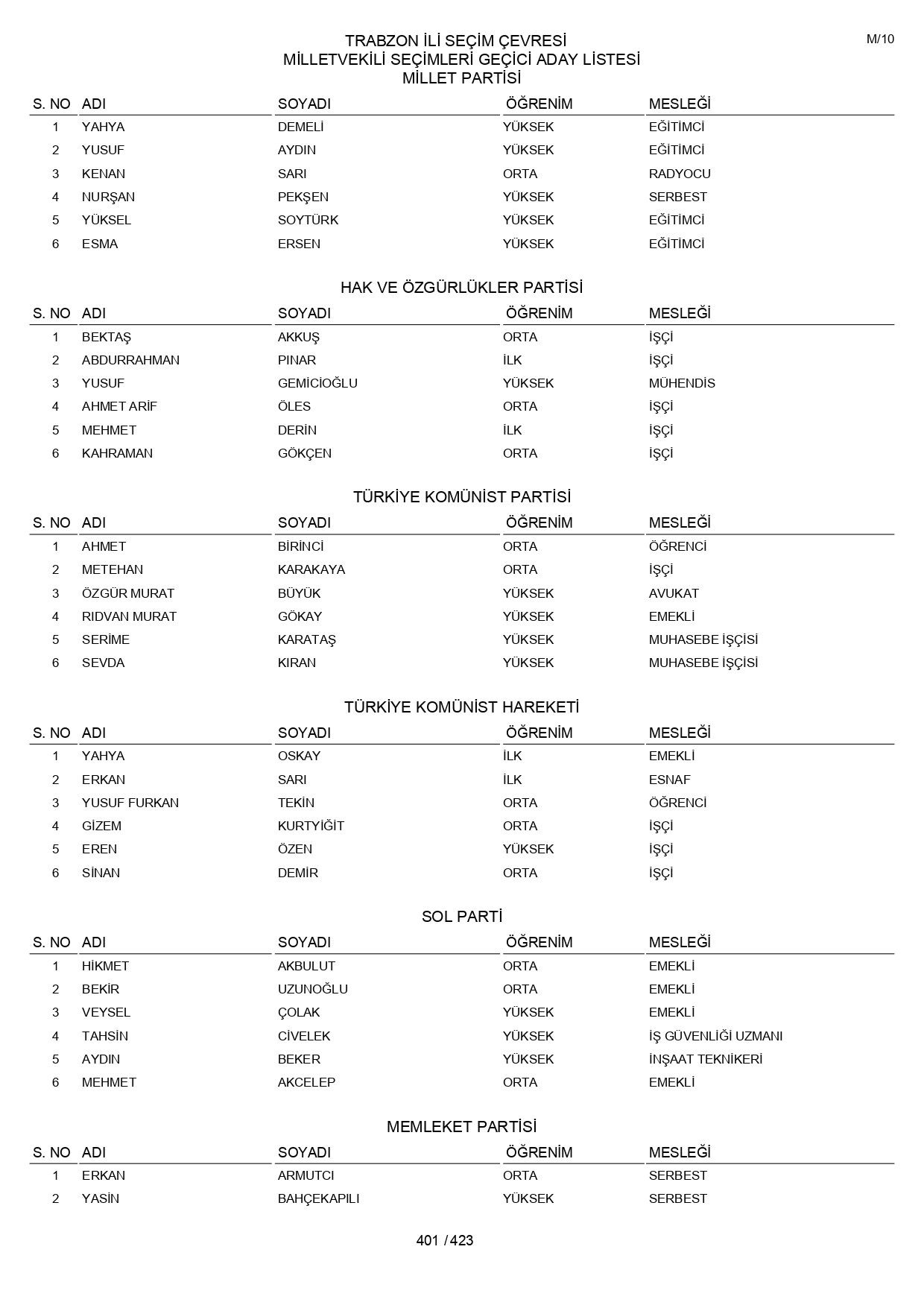 M/10

TRABZON İLİ SEÇİM ÇEVRESİ
MİLLETVEKİLİ SEÇİMLERİ GEÇİCİ ADAY LİSTESİ
MİLLET PARTİSİ

| S. NO | ADI | SOYADI | ÖĞRENİM | MESLEĞİ |
|---|---|---|---|---|
| 1 | YAHYA | DEMELİ | YÜKSEK | EĞİTİMCİ |
| 2 | YUSUF | AYDIN | YÜKSEK | EĞİTİMCİ |
| 3 | KENAN | SARI | ORTA | RADYOCU |
| 4 | NURŞAN | PEKŞEN | YÜKSEK | SERBEST |
| 5 | YÜKSEL | SOYTÜRK | YÜKSEK | EĞİTİMCİ |
| 6 | ESMA | ERSEN | YÜKSEK | EĞİTİMCİ |

HAK VE ÖZGÜRLÜKLER PARTİSİ

| S. NO | ADI | SOYADI | ÖĞRENİM | MESLEĞİ |
|---|---|---|---|---|
| 1 | BEKTAŞ | AKKUŞ | ORTA | İŞÇİ |
| 2 | ABDURRAHMAN | PINAR | İLK | İŞÇİ |
| 3 | YUSUF | GEMİCİOĞLU | YÜKSEK | MÜHENDİS |
| 4 | AHMET ARİF | ÖLES | ORTA | İŞÇİ |
| 5 | MEHMET | DERİN | İLK | İŞÇİ |
| 6 | KAHRAMAN | GÖKÇEN | ORTA | İŞÇİ |

TÜRKİYE KOMÜNİST PARTİSİ

| S. NO | ADI | SOYADI | ÖĞRENİM | MESLEĞİ |
|---|---|---|---|---|
| 1 | AHMET | BİRİNCİ | ORTA | ÖĞRENCİ |
| 2 | METEHAN | KARAKAYA | ORTA | İŞÇİ |
| 3 | ÖZGÜR MURAT | BÜYÜK | YÜKSEK | AVUKAT |
| 4 | RIDVAN MURAT | GÖKAY | YÜKSEK | EMEKLİ |
| 5 | SERİME | KARATAŞ | YÜKSEK | MUHASEBE İŞÇİSİ |
| 6 | SEVDA | KIRAN | YÜKSEK | MUHASEBE İŞÇİSİ |

TÜRKİYE KOMÜNİST HAREKETİ

| S. NO | ADI | SOYADI | ÖĞRENİM | MESLEĞİ |
|---|---|---|---|---|
| 1 | YAHYA | OSKAY | İLK | EMEKLİ |
| 2 | ERKAN | SARI | İLK | ESNAF |
| 3 | YUSUF FURKAN | TEKİN | ORTA | ÖĞRENCİ |
| 4 | GİZEM | KURTYİĞİT | ORTA | İŞÇİ |
| 5 | EREN | ÖZEN | YÜKSEK | İŞÇİ |
| 6 | SİNAN | DEMİR | ORTA | İŞÇİ |

SOL PARTİ

| S. NO | ADI | SOYADI | ÖĞRENİM | MESLEĞİ |
|---|---|---|---|---|
| 1 | HİKMET | AKBULUT | ORTA | EMEKLİ |
| 2 | BEKİR | UZUNOĞLU | ORTA | EMEKLİ |
| 3 | VEYSEL | ÇOLAK | YÜKSEK | EMEKLİ |
| 4 | TAHSİN | CİVELEK | YÜKSEK | İŞ GÜVENLİĞİ UZMANI |
| 5 | AYDIN | BEKER | YÜKSEK | İNŞAAT TEKNİKERİ |
| 6 | MEHMET | AKCELEP | ORTA | EMEKLİ |

MEMLEKET PARTİSİ

| S. NO | ADI | SOYADI | ÖĞRENİM | MESLEĞİ |
|---|---|---|---|---|
| 1 | ERKAN | ARMUTCI | ORTA | SERBEST |
| 2 | YASİN | BAHÇEKAPILI | YÜKSEK | SERBEST |

401 / 423